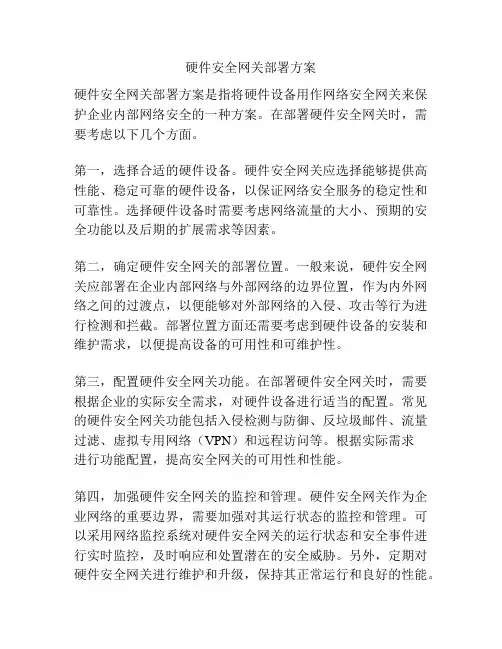 硬件安全网关部署方案

硬件安全网关部署方案是指将硬件设备用作网络安全网关来保护企业内部网络安全的一种方案。在部署硬件安全网关时，需要考虑以下几个方面。

第一，选择合适的硬件设备。硬件安全网关应选择能够提供高性能、稳定可靠的硬件设备，以保证网络安全服务的稳定性和可靠性。选择硬件设备时需要考虑网络流量的大小、预期的安全功能以及后期的扩展需求等因素。

第二，确定硬件安全网关的部署位置。一般来说，硬件安全网关应部署在企业内部网络与外部网络的边界位置，作为内外网络之间的过渡点，以便能够对外部网络的入侵、攻击等行为进行检测和拦截。部署位置方面还需要考虑到硬件设备的安装和维护需求，以便提高设备的可用性和可维护性。

第三，配置硬件安全网关功能。在部署硬件安全网关时，需要根据企业的实际安全需求，对硬件设备进行适当的配置。常见的硬件安全网关功能包括入侵检测与防御、反垃圾邮件、流量过滤、虚拟专用网络（VPN）和远程访问等。根据实际需求进行功能配置，提高安全网关的可用性和性能。

第四，加强硬件安全网关的监控和管理。硬件安全网关作为企业网络的重要边界，需要加强对其运行状态的监控和管理。可以采用网络监控系统对硬件安全网关的运行状态和安全事件进行实时监控，及时响应和处置潜在的安全威胁。另外，定期对硬件安全网关进行维护和升级，保持其正常运行和良好的性能。